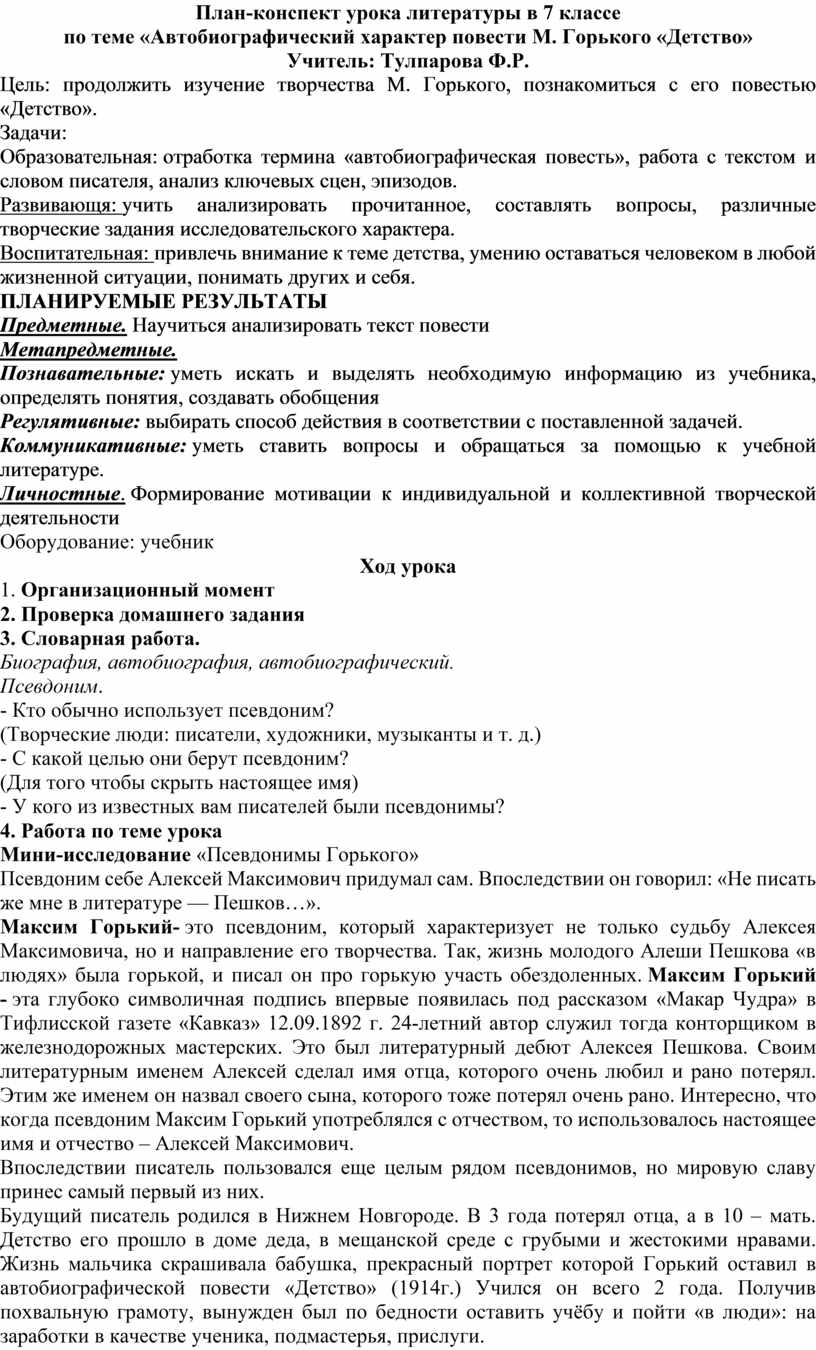 План-конспект урока литературы в 7 классе
по теме «Автобиографический характер повести М. Горького «Детство»
Учитель: Тулпарова Ф.Р.

Цель: продолжить изучение творчества М. Горького, познакомиться с его повестью «Детство».

Задачи:

Образовательная: отработка термина «автобиографическая повесть», работа с текстом и словом писателя, анализ ключевых сцен, эпизодов.

Развивающя: учить анализировать прочитанное, составлять вопросы, различные творческие задания исследовательского характера.

Воспитательная: привлечь внимание к теме детства, умению оставаться человеком в любой жизненной ситуации, понимать других и себя.

ПЛАНИРУЕМЫЕ РЕЗУЛЬТАТЫ

Предметные. Научиться анализировать текст повести

Метапредметные.

Познавательные: уметь искать и выделять необходимую информацию из учебника, определять понятия, создавать обобщения

Регулятивные: выбирать способ действия в соответствии с поставленной задачей.

Коммуникативные: уметь ставить вопросы и обращаться за помощью к учебной литературе.

Личностные. Формирование мотивации к индивидуальной и коллективной творческой деятельности

Оборудование: учебник

Ход урока

1. Организационный момент

2. Проверка домашнего задания

3. Словарная работа.

Биография, автобиография, автобиографический.

Псевдоним.

- Кто обычно использует псевдоним?

(Творческие люди: писатели, художники, музыканты и т. д.)

- С какой целью они берут псевдоним?

(Для того чтобы скрыть настоящее имя)

- У кого из известных вам писателей были псевдонимы?

4. Работа по теме урока

Мини-исследование «Псевдонимы Горького»

Псевдоним себе Алексей Максимович придумал сам. Впоследствии он говорил: «Не писать же мне в литературе — Пешков…».

Максим Горький- это псевдоним, который характеризует не только судьбу Алексея Максимовича, но и направление его творчества. Так, жизнь молодого Алеши Пешкова «в людях» была горькой, и писал он про горькую участь обездоленных. Максим Горький - эта глубоко символичная подпись впервые появилась под рассказом «Макар Чудра» в Тифлисской газете «Кавказ» 12.09.1892 г. 24-летний автор служил тогда конторщиком в железнодорожных мастерских. Это был литературный дебют Алексея Пешкова. Своим литературным именем Алексей сделал имя отца, которого очень любил и рано потерял. Этим же именем он назвал своего сына, которого тоже потерял очень рано. Интересно, что когда псевдоним Максим Горький употреблялся с отчеством, то использовалось настоящее имя и отчество – Алексей Максимович.

Впоследствии писатель пользовался еще целым рядом псевдонимов, но мировую славу принес самый первый из них.

Будущий писатель родился в Нижнем Новгороде. В 3 года потерял отца, а в 10 – мать. Детство его прошло в доме деда, в мещанской среде с грубыми и жестокими нравами. Жизнь мальчика скрашивала бабушка, прекрасный портрет которой Горький оставил в автобиографической повести «Детство» (1914г.) Учился он всего 2 года. Получив похвальную грамоту, вынужден был по бедности оставить учёбу и пойти «в люди»: на заработки в качестве ученика, подмастерья, прислуги.